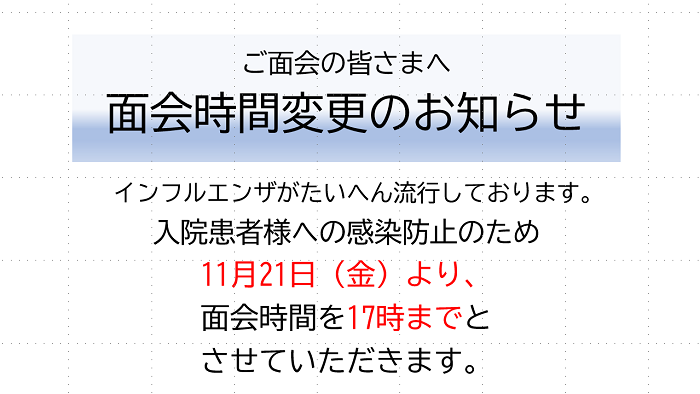 ご面会の皆さまへ
面会時間変更のお知らせ

インフルエンザがたいへん流行しております。
入院患者様への感染防止のため
11月21日（金）より、
面会時間を17時までと
させていただきます。